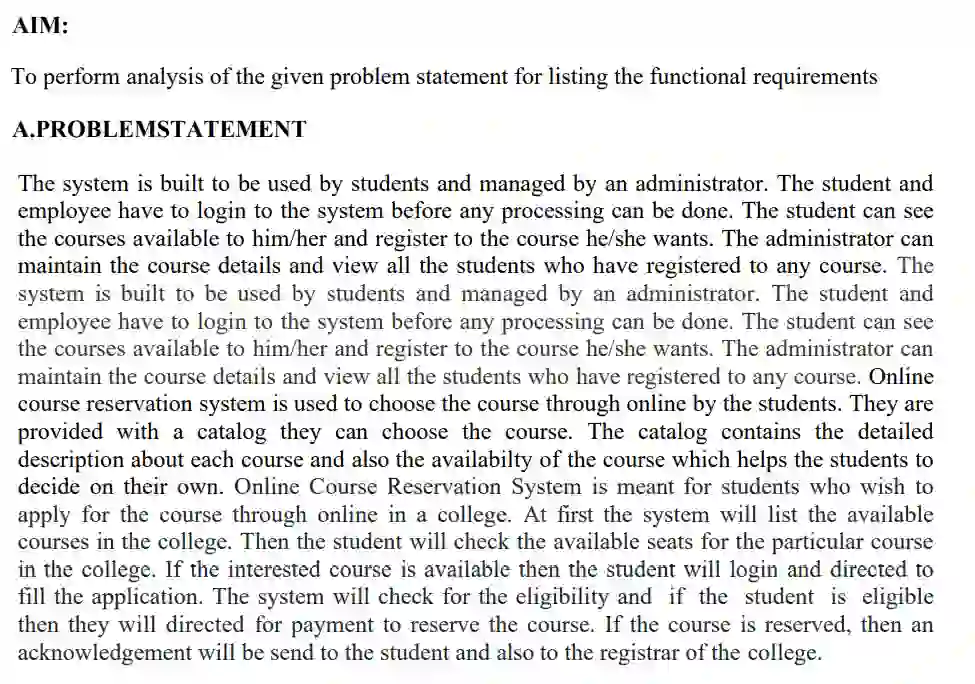 AIM:

To perform analysis of the given problem statement for listing the functional requirements

A.PROBLEMSTATEMENT

The system is built to be used by students and managed by an administrator. The student and employee have to login to the system before any processing can be done. The student can see the courses available to him/her and register to the course he/she wants. The administrator can maintain the course details and view all the students who have registered to any course. The system is built to be used by students and managed by an administrator. The student and employee have to login to the system before any processing can be done. The student can see the courses available to him/her and register to the course he/she wants. The administrator can maintain the course details and view all the students who have registered to any course. Online course reservation system is used to choose the course through online by the students. They are provided with a catalog they can choose the course. The catalog contains the detailed description about each course and also the availabilty of the course which helps the students to decide on their own. Online Course Reservation System is meant for students who wish to apply for the course through online in a college. At first the system will list the available courses in the college. Then the student will check the available seats for the particular course in the college. If the interested course is available then the student will login and directed to fill the application. The system will check for the eligibility and if the student is eligible then they will directed for payment to reserve the course. If the course is reserved, then an acknowledgement will be send to the student and also to the registrar of the college.